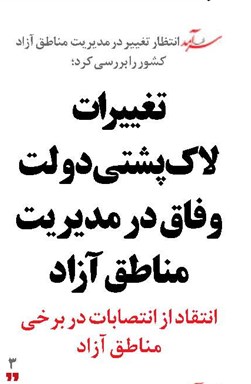 سرآمد انتظار تغییر در مدیریت مناطق آزاد کشور را بررسی کرد:

تغییرات لاک‌پشتی دولت وفاق در مدیریت مناطق آزاد

انتقاد از انتصابات در برخی مناطق آزاد

۳